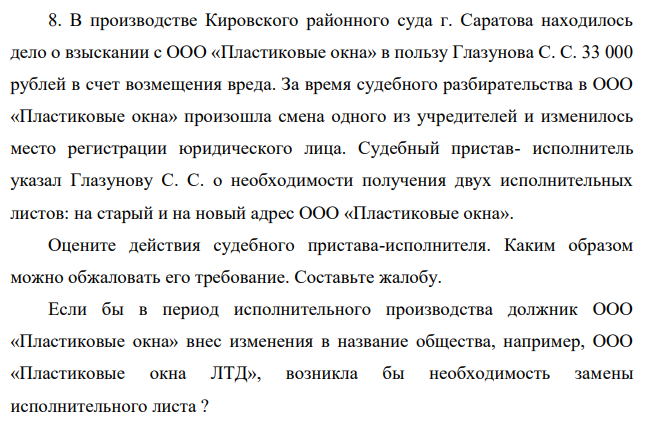 8. В производстве Кировского районного суда г. Саратова находилось дело о взыскании с ООО «Пластиковые окна» в пользу Глазунова С. С. 33 000 рублей в счет возмещения вреда. За время судебного разбирательства в ООО «Пластиковые окна» произошла смена одного из учредителей и изменилось место регистрации юридического лица. Судебный пристав- исполнитель указал Глазунову С. С. о необходимости получения двух исполнительных листов: на старый и на новый адрес ООО «Пластиковые окна».

Оцените действия судебного пристава-исполнителя. Каким образом можно обжаловать его требование. Составьте жалобу.

Если бы в период исполнительного производства должник ООО «Пластиковые окна» внес изменения в название общества, например, ООО «Пластиковые окна ЛТД», возникла бы необходимость замены исполнительного листа ?